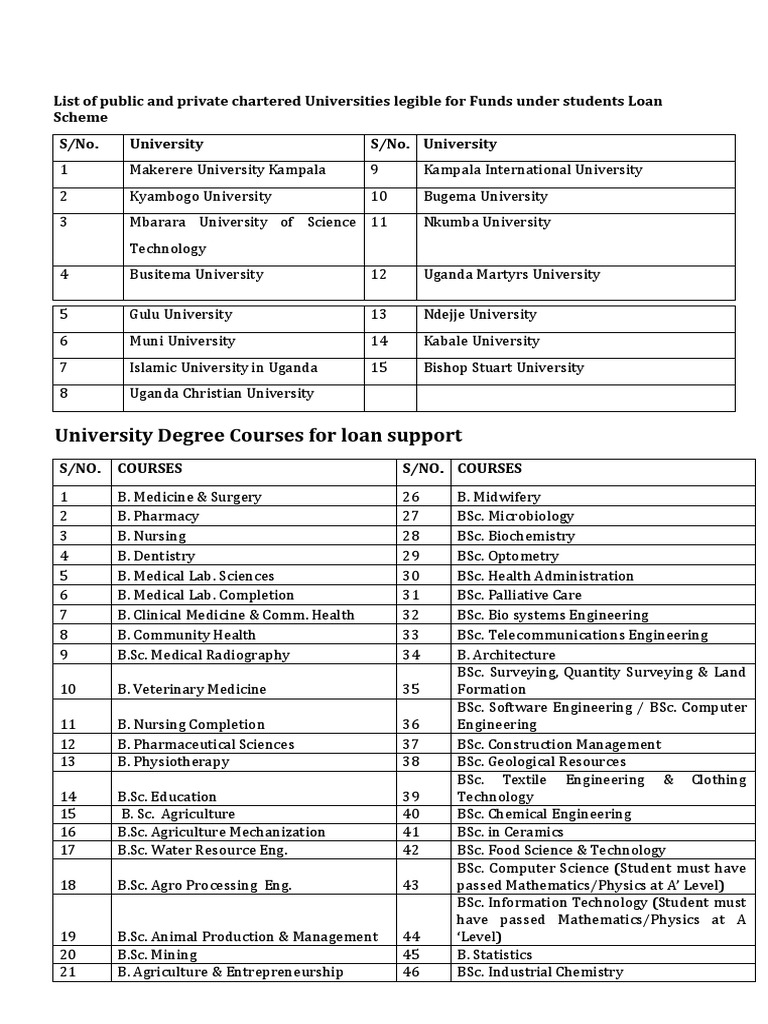 List of public and private chartered Universities legible for Funds under students Loan Scheme

| S/No. | University | S/No. | University |
|---|---|---|---|
| 1 | Makerere University Kampala | 9 | Kampala International University |
| 2 | Kyambogo University | 10 | Bugema University |
| 3 | Mbarara University of Science Technology | 11 | Nkumba University |
| 4 | Busitema University | 12 | Uganda Martyrs University |
| 5 | Gulu University | 13 | Ndejje University |
| 6 | Muni University | 14 | Kabale University |
| 7 | Islamic University in Uganda | 15 | Bishop Stuart University |
| 8 | Uganda Christian University | | |

University Degree Courses for loan support

| S/NO. | COURSES | S/NO. | COURSES |
|---|---|---|---|
| 1 | B. Medicine & Surgery | 26 | B. Midwifery |
| 2 | B. Pharmacy | 27 | BSc. Microbiology |
| 3 | B. Nursing | 28 | BSc. Biochemistry |
| 4 | B. Dentistry | 29 | BSc. Optometry |
| 5 | B. Medical Lab. Sciences | 30 | BSc. Health Administration |
| 6 | B. Medical Lab. Completion | 31 | BSc. Palliative Care |
| 7 | B. Clinical Medicine & Comm. Health | 32 | BSc. Bio systems Engineering |
| 8 | B. Community Health | 33 | BSc. Telecommunications Engineering |
| 9 | B.Sc. Medical Radiography | 34 | B. Architecture |
| 10 | B. Veterinary Medicine | 35 | BSc. Surveying, Quantity Surveying & Land Formation |
| 11 | B. Nursing Completion | 36 | BSc. Software Engineering / BSc. Computer Engineering |
| 12 | B. Pharmaceutical Sciences | 37 | BSc. Construction Management |
| 13 | B. Physiotherapy | 38 | BSc. Geological Resources |
| 14 | B.Sc. Education | 39 | BSc. Textile Engineering & Clothing Technology |
| 15 | B. Sc. Agriculture | 40 | BSc. Chemical Engineering |
| 16 | B.Sc. Agriculture Mechanization | 41 | BSc. in Ceramics |
| 17 | B.Sc. Water Resource Eng. | 42 | BSc. Food Science & Technology |
| 18 | B.Sc. Agro Processing Eng. | 43 | BSc. Computer Science (Student must have passed Mathematics/Physics at A' Level) |
| 19 | B.Sc. Animal Production & Management | 44 | BSc. Information Technology (Student must have passed Mathematics/Physics at A 'Level) |
| 20 | B.Sc. Mining | 45 | B. Statistics |
| 21 | B. Agriculture & Entrepreneurship | 46 | BSc. Industrial Chemistry |